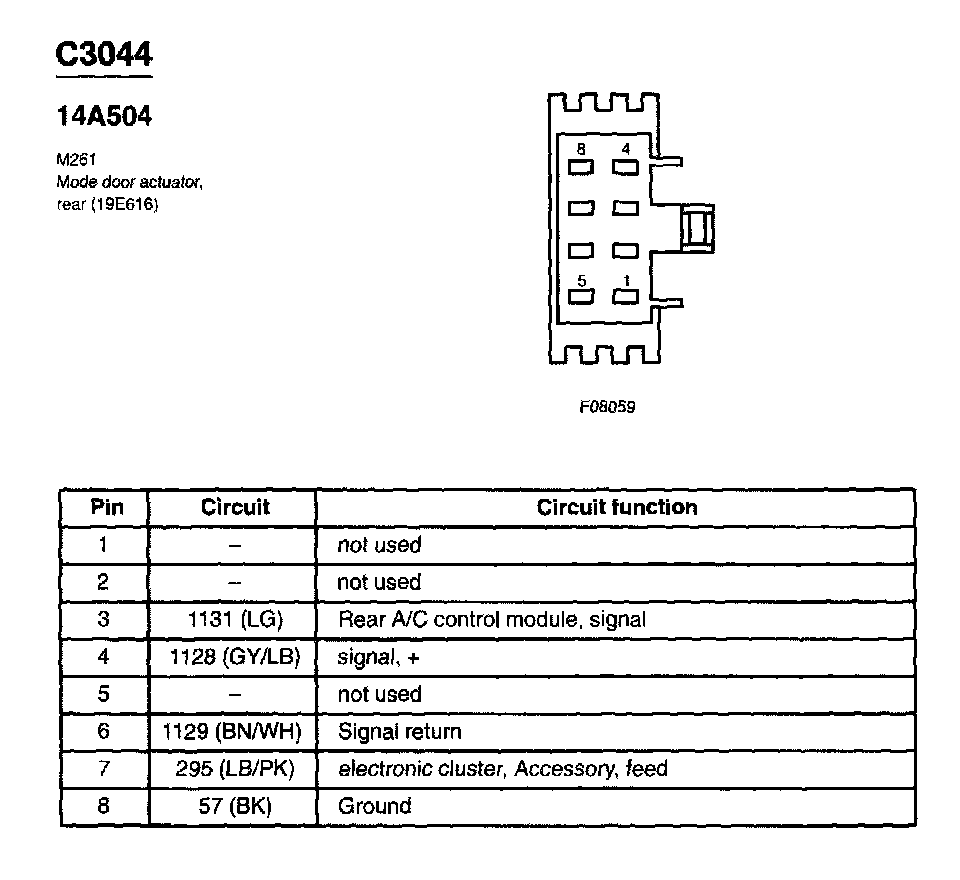 C3044

14A504

M261
Mode door actuator, rear (19E616)

8 4
5 1

F08059

| Pin | Circuit | Circuit function |
|---|---|---|
| 1 | – | not used |
| 2 | – | not used |
| 3 | 1131 (LG) | Rear A/C control module, signal |
| 4 | 1128 (GY/LB) | signal, + |
| 5 | – | not used |
| 6 | 1129 (BN/WH) | Signal return |
| 7 | 295 (LB/PK) | electronic cluster, Accessory, feed |
| 8 | 57 (BK) | Ground |